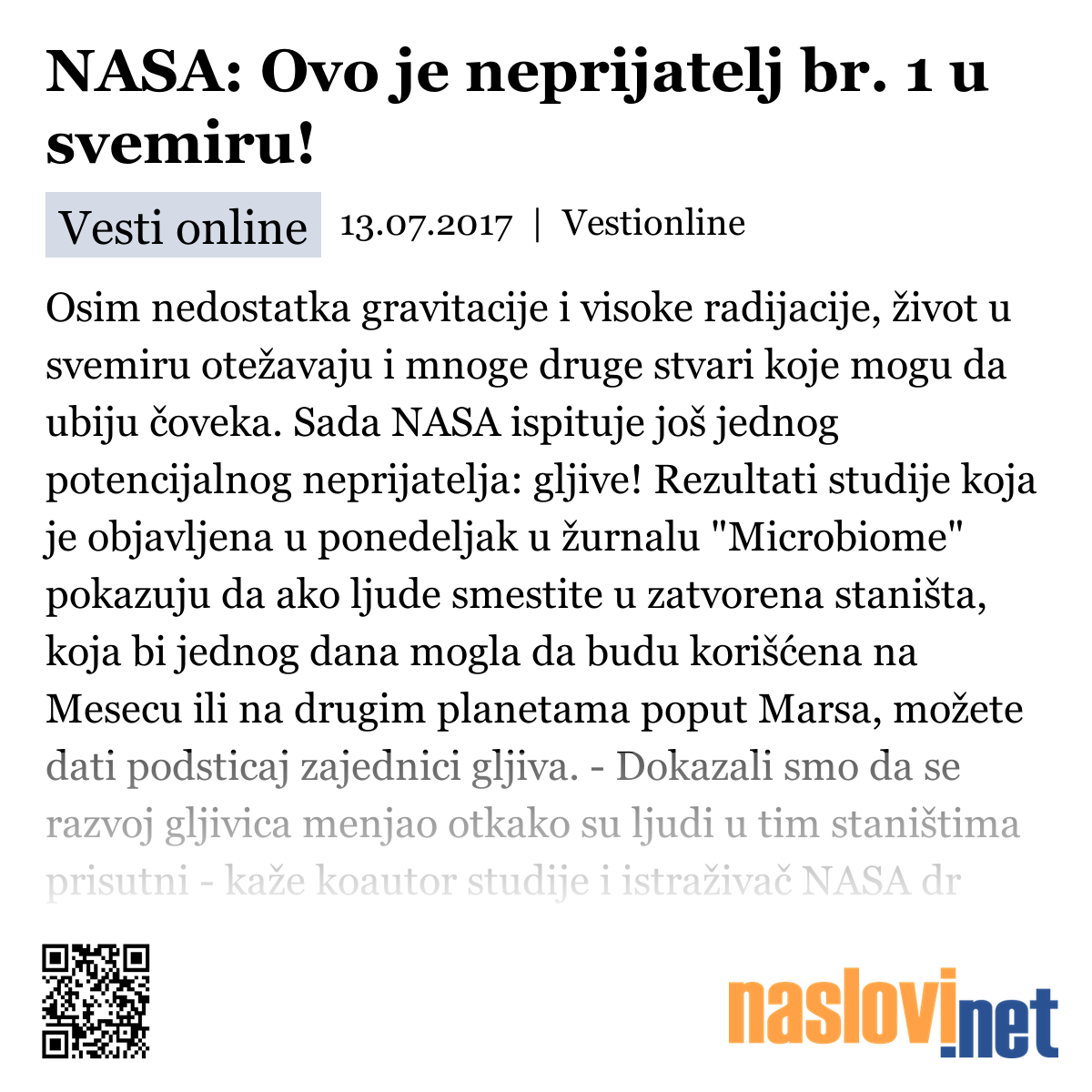 NASA: Ovo je neprijatelj br. 1 u svemiru!

Vesti online 13.07.2017 | Vestionline

Osim nedostatka gravitacije i visoke radijacije, život u svemiru otežavaju i mnoge druge stvari koje mogu da ubiju čoveka. Sada NASA ispituje još jednog potencijalnog neprijatelja: gljive! Rezultati studije koja je objavljena u ponedeljak u žurnalu "Microbiome" pokazuju da ako ljude smestite u zatvorena staništa, koja bi jednog dana mogla da budu korišćena na Mesecu ili na drugim planetama poput Marsa, možete dati podsticaj zajednici gljiva. - Dokazali smo da se razvoj gljivica menjao otkako su ljudi u tim staništima prisutni - kaže koautor studije i istraživač NASA dr

naslovi.net